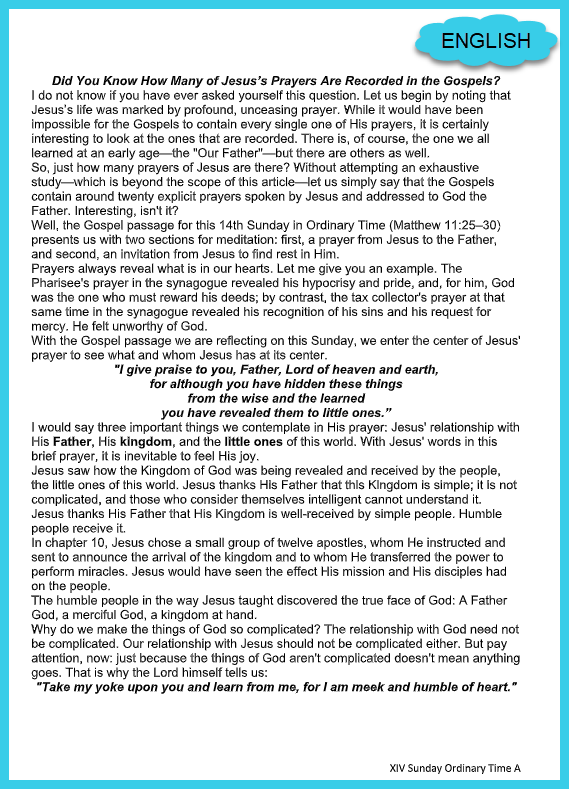 ENGLISH

Did You Know How Many of Jesus's Prayers Are Recorded in the Gospels?

I do not know if you have ever asked yourself this question. Let us begin by noting that Jesus's life was marked by profound, unceasing prayer. While it would have been impossible for the Gospels to contain every single one of His prayers, it is certainly interesting to look at the ones that are recorded. There is, of course, the one we all learned at an early age—the "Our Father"—but there are others as well.

So, just how many prayers of Jesus are there? Without attempting an exhaustive study—which is beyond the scope of this article—let us simply say that the Gospels contain around twenty explicit prayers spoken by Jesus and addressed to God the Father. Interesting, isn't it?

Well, the Gospel passage for this 14th Sunday in Ordinary Time (Matthew 11:25–30) presents us with two sections for meditation: first, a prayer from Jesus to the Father, and second, an invitation from Jesus to find rest in Him.

Prayers always reveal what is in our hearts. Let me give you an example. The Pharisee's prayer in the synagogue revealed his hypocrisy and pride, and, for him, God was the one who must reward his deeds; by contrast, the tax collector's prayer at that same time in the synagogue revealed his recognition of his sins and his request for mercy. He felt unworthy of God.

With the Gospel passage we are reflecting on this Sunday, we enter the center of Jesus' prayer to see what and whom Jesus has at its center.

"I give praise to you, Father, Lord of heaven and earth,
for although you have hidden these things
from the wise and the learned
you have revealed them to little ones."

I would say three important things we contemplate in His prayer: Jesus' relationship with His Father, His kingdom, and the little ones of this world. With Jesus' words in this brief prayer, it is inevitable to feel His joy.

Jesus saw how the Kingdom of God was being revealed and received by the people, the little ones of this world. Jesus thanks His Father that this Kingdom is simple; it is not complicated, and those who consider themselves intelligent cannot understand it. Jesus thanks His Father that His Kingdom is well-received by simple people. Humble people receive it.

In chapter 10, Jesus chose a small group of twelve apostles, whom He instructed and sent to announce the arrival of the kingdom and to whom He transferred the power to perform miracles. Jesus would have seen the effect His mission and His disciples had on the people.

The humble people in the way Jesus taught discovered the true face of God: A Father God, a merciful God, a kingdom at hand.

Why do we make the things of God so complicated? The relationship with God need not be complicated. Our relationship with Jesus should not be complicated either. But pay attention, now: just because the things of God aren't complicated doesn't mean anything goes. That is why the Lord himself tells us:

"Take my yoke upon you and learn from me, for I am meek and humble of heart."

XIV Sunday Ordinary Time A